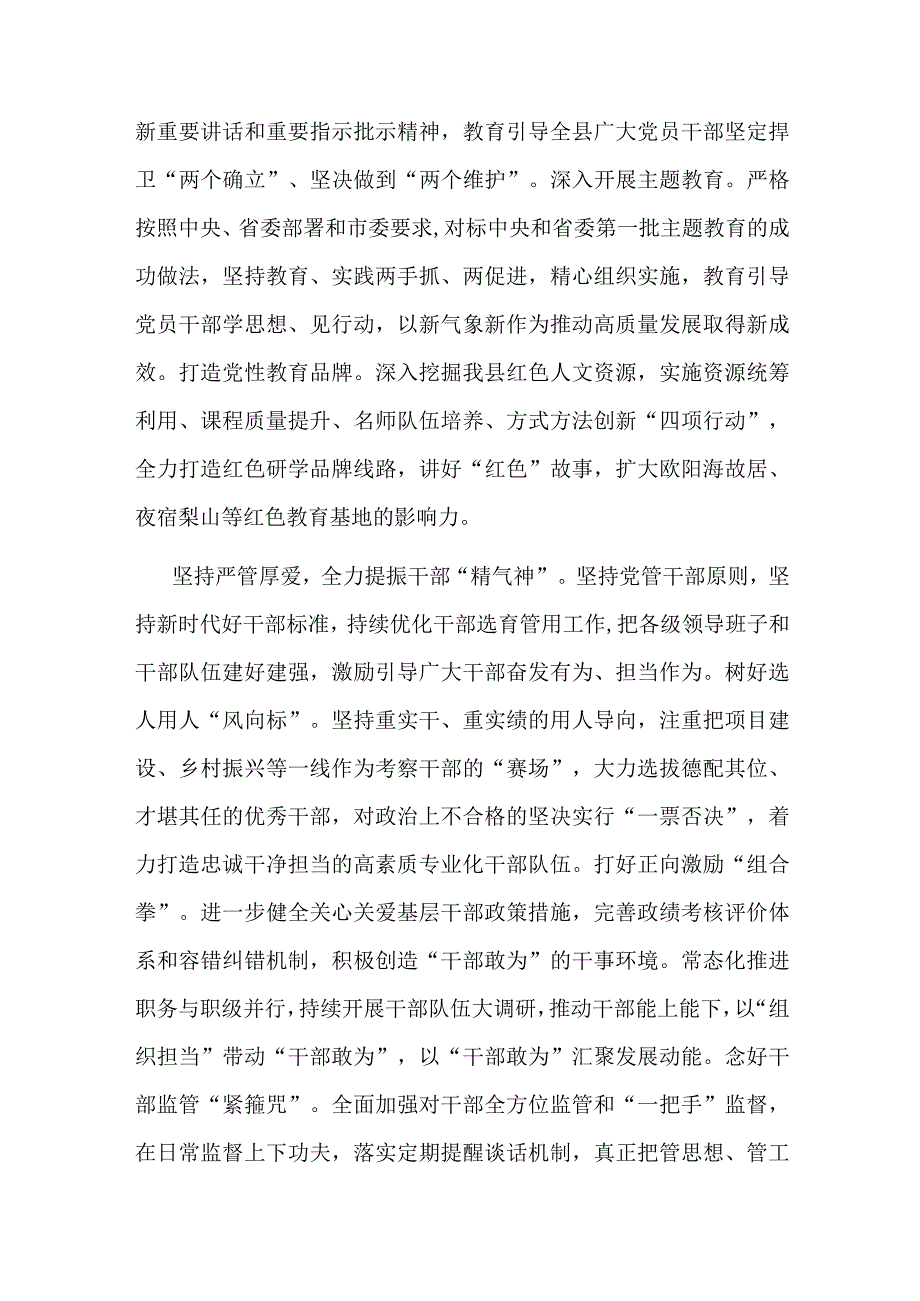 新重要讲话和重要指示批示精神，教育引导全县广大党员干部坚定捍卫“两个确立”、坚决做到“两个维护”。深入开展主题教育。严格按照中央、省委部署和市委要求,对标中央和省委第一批主题教育的成功做法，坚持教育、实践两手抓、两促进，精心组织实施，教育引导党员干部学思想、见行动，以新气象新作为推动高质量发展取得新成效。打造党性教育品牌。深入挖掘我县红色人文资源，实施资源统筹利用、课程质量提升、名师队伍培养、方式方法创新“四项行动”，全力打造红色研学品牌线路，讲好“红色”故事，扩大欧阳海故居、夜宿梨山等红色教育基地的影响力。

坚持严管厚爱，全力提振干部“精气神”。坚持党管干部原则，坚持新时代好干部标准，持续优化干部选育管用工作,把各级领导班子和干部队伍建好建强，激励引导广大干部奋发有为、担当作为。树好选人用人“风向标”。坚持重实干、重实绩的用人导向，注重把项目建设、乡村振兴等一线作为考察干部的“赛场”，大力选拔德配其位、才堪其任的优秀干部，对政治上不合格的坚决实行“一票否决”，着力打造忠诚干净担当的高素质专业化干部队伍。打好正向激励“组合拳”。进一步健全关心关爱基层干部政策措施，完善政绩考核评价体系和容错纠错机制，积极创造“干部敢为”的干事环境。常态化推进职务与职级并行，持续开展干部队伍大调研，推动干部能上能下，以“组织担当”带动“干部敢为”，以“干部敢为”汇聚发展动能。念好干部监管“紧箍咒”。全面加强对干部全方位监管和“一把手”监督，在日常监督上下功夫，落实定期提醒谈话机制，真正把管思想、管工